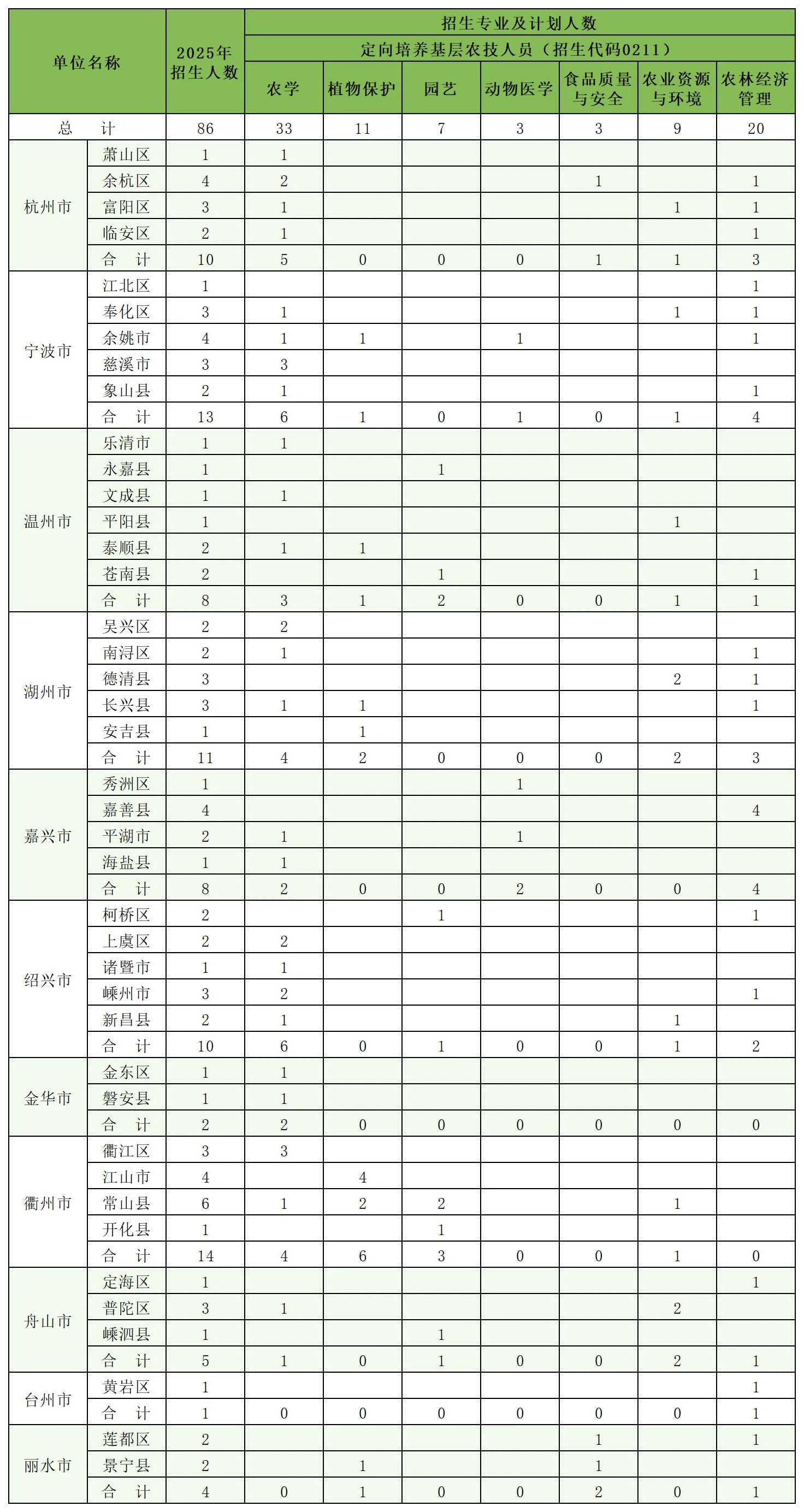 | 单位名称 | | 2025年招生人数 | 招生专业及计划人数 | | | | | | |
|---|---|---|---|---|---|---|---|---|---|
| | | | 定向培养基层农技人员（招生代码0211） | | | | | | |
| | | | 农学 | 植物保护 | 园艺 | 动物医学 | 食品质量与安全 | 农业资源与环境 | 农林经济管理 |
| 总　计 | | 86 | 33 | 11 | 7 | 3 | 3 | 9 | 20 |
| 杭州市 | 萧山区 | 1 | 1 | | | | | | |
| | 余杭区 | 4 | 2 | | | | 1 | | 1 |
| | 富阳区 | 3 | 1 | | | | | 1 | 1 |
| | 临安区 | 2 | 1 | | | | | | 1 |
| | 合　计 | 10 | 5 | 0 | 0 | 0 | 1 | 1 | 3 |
| 宁波市 | 江北区 | 1 | | | | | | | 1 |
| | 奉化区 | 3 | 1 | | | | | 1 | 1 |
| | 余姚市 | 4 | 1 | 1 | | 1 | | | 1 |
| | 慈溪市 | 3 | 3 | | | | | | |
| | 象山县 | 2 | 1 | | | | | | 1 |
| | 合　计 | 13 | 6 | 1 | 0 | 1 | 0 | 1 | 4 |
| 温州市 | 乐清市 | 1 | 1 | | | | | | |
| | 永嘉县 | 1 | | | 1 | | | | |
| | 文成县 | 1 | 1 | | | | | | |
| | 平阳县 | 1 | | | | | | 1 | |
| | 泰顺县 | 2 | 1 | 1 | | | | | |
| | 苍南县 | 2 | | | 1 | | | | 1 |
| | 合　计 | 8 | 3 | 1 | 2 | 0 | 0 | 1 | 1 |
| 湖州市 | 吴兴区 | 2 | 2 | | | | | | |
| | 南浔区 | 2 | 1 | | | | | | 1 |
| | 德清县 | 3 | | | | | | 2 | 1 |
| | 长兴县 | 3 | 1 | 1 | | | | | 1 |
| | 安吉县 | 1 | | 1 | | | | | |
| | 合　计 | 11 | 4 | 2 | 0 | 0 | 0 | 2 | 3 |
| 嘉兴市 | 秀洲区 | 1 | | | | 1 | | | |
| | 嘉善县 | 4 | | | | | | | 4 |
| | 平湖市 | 2 | 1 | | | 1 | | | |
| | 海盐县 | 1 | 1 | | | | | | |
| | 合　计 | 8 | 2 | 0 | 0 | 2 | 0 | 0 | 4 |
| 绍兴市 | 柯桥区 | 2 | | | 1 | | | | 1 |
| | 上虞区 | 2 | 2 | | | | | | |
| | 诸暨市 | 1 | 1 | | | | | | |
| | 嵊州市 | 3 | 2 | | | | | | 1 |
| | 新昌县 | 2 | 1 | | | | | 1 | |
| | 合　计 | 10 | 6 | 0 | 1 | 0 | 0 | 1 | 2 |
| 金华市 | 金东区 | 1 | 1 | | | | | | |
| | 磐安县 | 1 | 1 | | | | | | |
| | 合　计 | 2 | 2 | 0 | 0 | 0 | 0 | 0 | 0 |
| 衢州市 | 衢江区 | 3 | 3 | | | | | | |
| | 江山市 | 4 | | 4 | | | | | |
| | 常山县 | 6 | 1 | 2 | 2 | | | 1 | |
| | 开化县 | 1 | | | 1 | | | | |
| | 合　计 | 14 | 4 | 6 | 3 | 0 | 0 | 1 | 0 |
| 舟山市 | 定海区 | 1 | | | | | | | 1 |
| | 普陀区 | 3 | 1 | | | | | 2 | |
| | 嵊泗县 | 1 | | | 1 | | | | |
| | 合　计 | 5 | 1 | 0 | 1 | 0 | 0 | 2 | 1 |
| 台州市 | 黄岩区 | 1 | | | | | | | 1 |
| | 合　计 | 1 | 0 | 0 | 0 | 0 | 0 | 0 | 1 |
| 丽水市 | 莲都区 | 2 | | | | | 1 | | 1 |
| | 景宁县 | 2 | | 1 | | | 1 | | |
| | 合　计 | 4 | 0 | 1 | 0 | 0 | 2 | 0 | 1 |